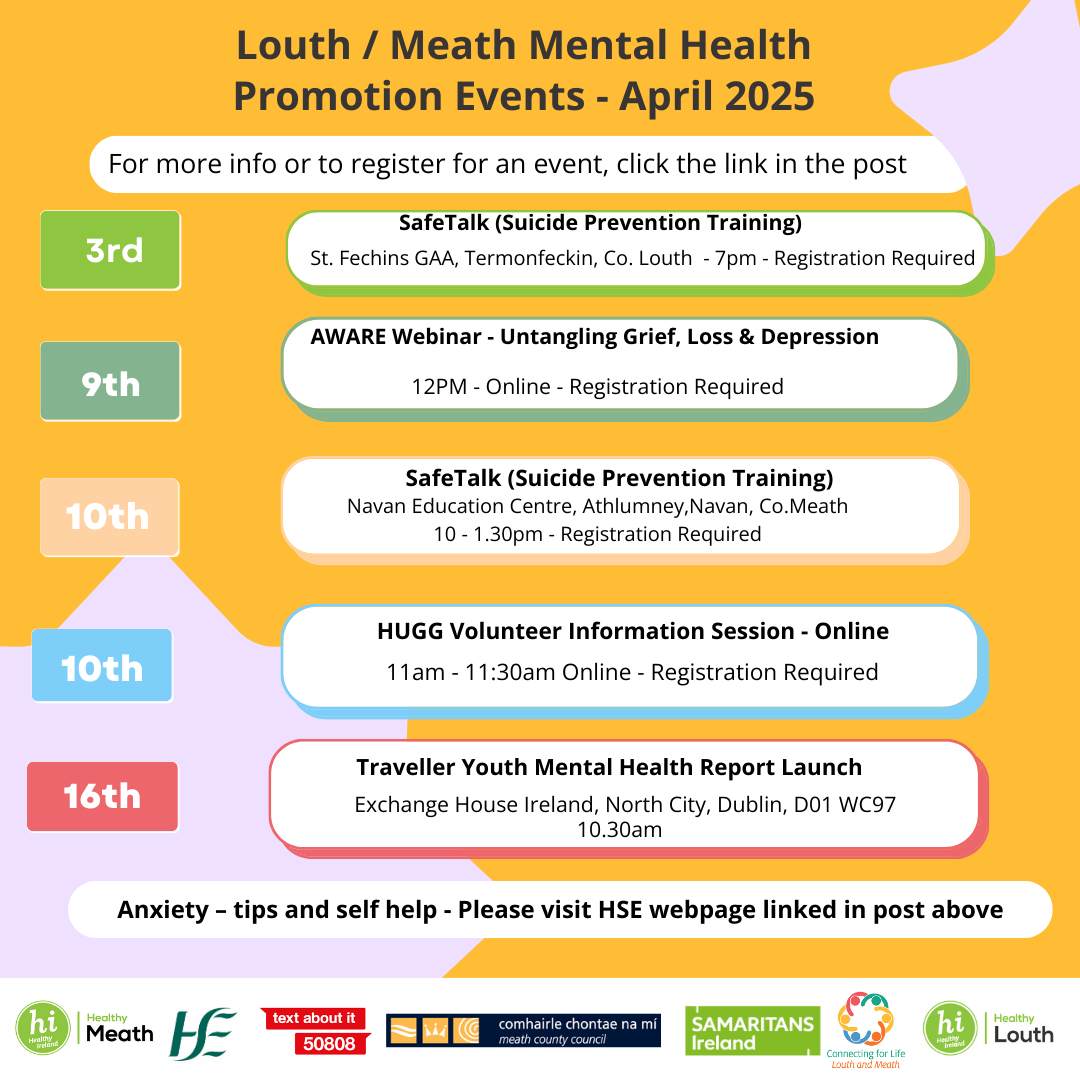 Louth / Meath Mental Health Promotion Events - April 2025

For more info or to register for an event, click the link in the post

3rd

SafeTalk (Suicide Prevention Training)
St. Fechins GAA, Termonfeckin, Co. Louth - 7pm - Registration Required

9th

AWARE Webinar - Untangling Grief, Loss & Depression
12PM - Online - Registration Required

10th

SafeTalk (Suicide Prevention Training)
Navan Education Centre, Athlumney,Navan, Co.Meath
10 - 1.30pm - Registration Required

10th

HUGG Volunteer Information Session - Online
11am - 11:30am Online - Registration Required

16th

Traveller Youth Mental Health Report Launch
Exchange House Ireland, North City, Dublin, D01 WC97
10.30am

Anxiety – tips and self help - Please visit HSE webpage linked in post above

hi Healthy Ireland Healthy Meath

HSE

text about it 50808

comhairle chontae na mí meath county council

SAMARITANS Ireland

Connecting for Life Louth and Meath

hi Healthy Ireland Healthy Louth